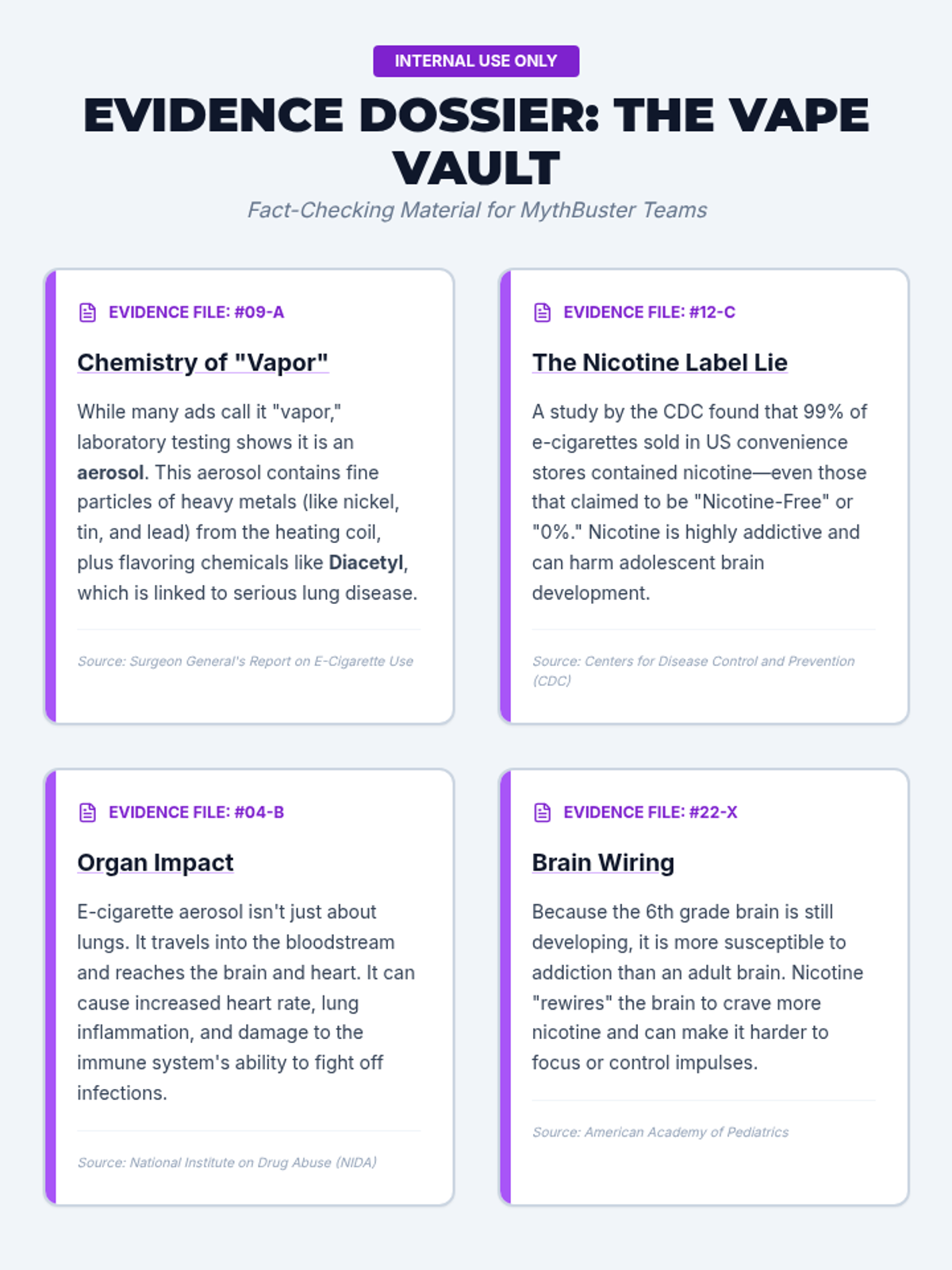 INTERNAL USE ONLY

EVIDENCE DOSSIER: THE VAPE VAULT

Fact-Checking Material for MythBuster Teams

EVIDENCE FILE: #09-A

Chemistry of "Vapor"

While many ads call it "vapor," laboratory testing shows it is an aerosol. This aerosol contains fine particles of heavy metals (like nickel, tin, and lead) from the heating coil, plus flavoring chemicals like Diacetyl, which is linked to serious lung disease.

Source: Surgeon General's Report on E-Cigarette Use

EVIDENCE FILE: #12-C

The Nicotine Label Lie

A study by the CDC found that 99% of e-cigarettes sold in US convenience stores contained nicotine—even those that claimed to be "Nicotine-Free" or "0%." Nicotine is highly addictive and can harm adolescent brain development.

Source: Centers for Disease Control and Prevention (CDC)

EVIDENCE FILE: #04-B

Organ Impact

E-cigarette aerosol isn't just about lungs. It travels into the bloodstream and reaches the brain and heart. It can cause increased heart rate, lung inflammation, and damage to the immune system's ability to fight off infections.

Source: National Institute on Drug Abuse (NIDA)

EVIDENCE FILE: #22-X

Brain Wiring

Because the 6th grade brain is still developing, it is more susceptible to addiction than an adult brain. Nicotine "rewires" the brain to crave more nicotine and can make it harder to focus or control impulses.

Source: American Academy of Pediatrics